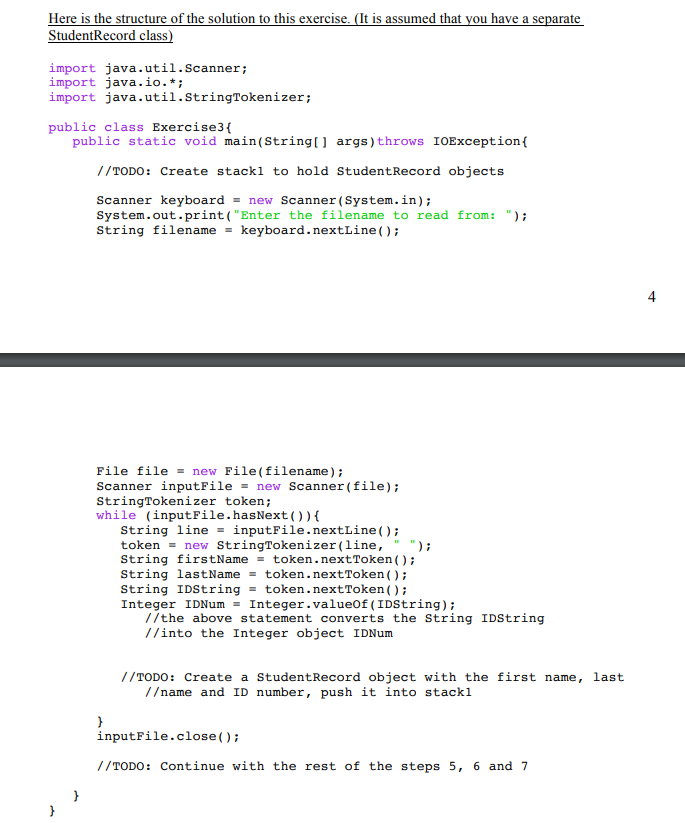 Here is the structure of the solution to this exercise. (It is assumed that you have a separate StudentRecord class)

import java.util.Scanner;
import java.io.*;
import java.util.StringTokenizer;

public class Exercise3{
   public static void main(String[] args)throws IOException{

      //TODO: Create stack1 to hold StudentRecord objects

      Scanner keyboard = new Scanner(System.in);
      System.out.print("Enter the filename to read from: ");
      String filename = keyboard.nextLine();

4

      File file = new File(filename);
      Scanner inputFile = new Scanner(file);
      StringTokenizer token;
      while (inputFile.hasNext()){
         String line = inputFile.nextLine();
         token = new StringTokenizer(line, " ");
         String firstName = token.nextToken();
         String lastName = token.nextToken();
         String IDString = token.nextToken();
         Integer IDNum = Integer.valueOf(IDString);
            //the above statement converts the String IDString
            //into the Integer object IDNum

         //TODO: Create a StudentRecord object with the first name, last
            //name and ID number, push it into stack1

      }
      inputFile.close();

      //TODO: Continue with the rest of the steps 5, 6 and 7

   }
}